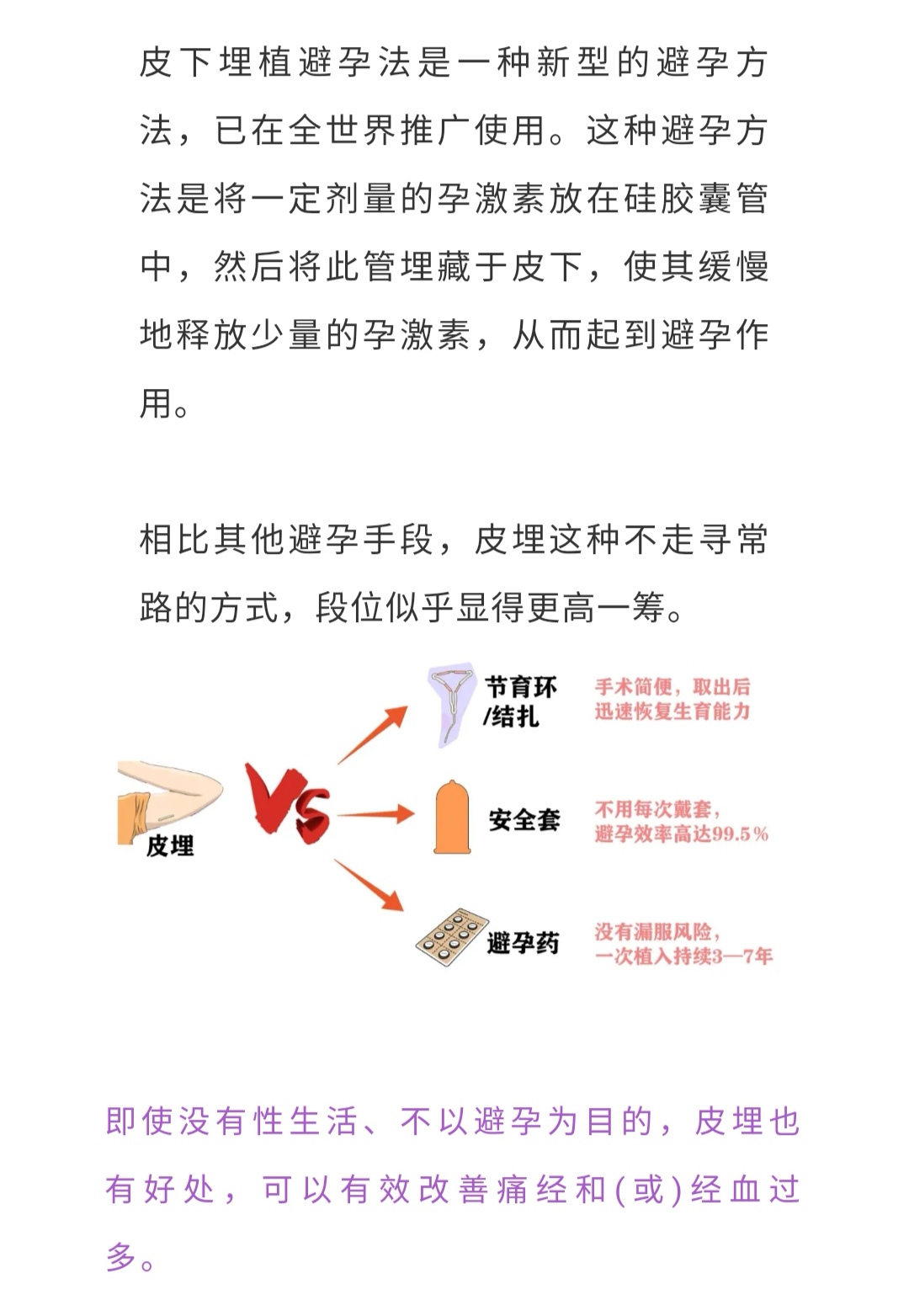 皮下埋植避孕法是一种新型的避孕方法，已在全世界推广使用。这种避孕方法是将一定剂量的孕激素放在硅胶囊管中，然后将此管埋藏于皮下，使其缓慢地释放少量的孕激素，从而起到避孕作用。

相比其他避孕手段，皮埋这种不走寻常路的方式，段位似乎显得更高一筹。

皮埋

VS

节育环/结扎

手术简便，取出后迅速恢复生育能力

安全套

不用每次戴套，避孕效率高达99.5%

避孕药

没有漏服风险，一次植入持续3—7年

即使没有性生活、不以避孕为目的，皮埋也有好处，可以有效改善痛经和(或)经血过多。